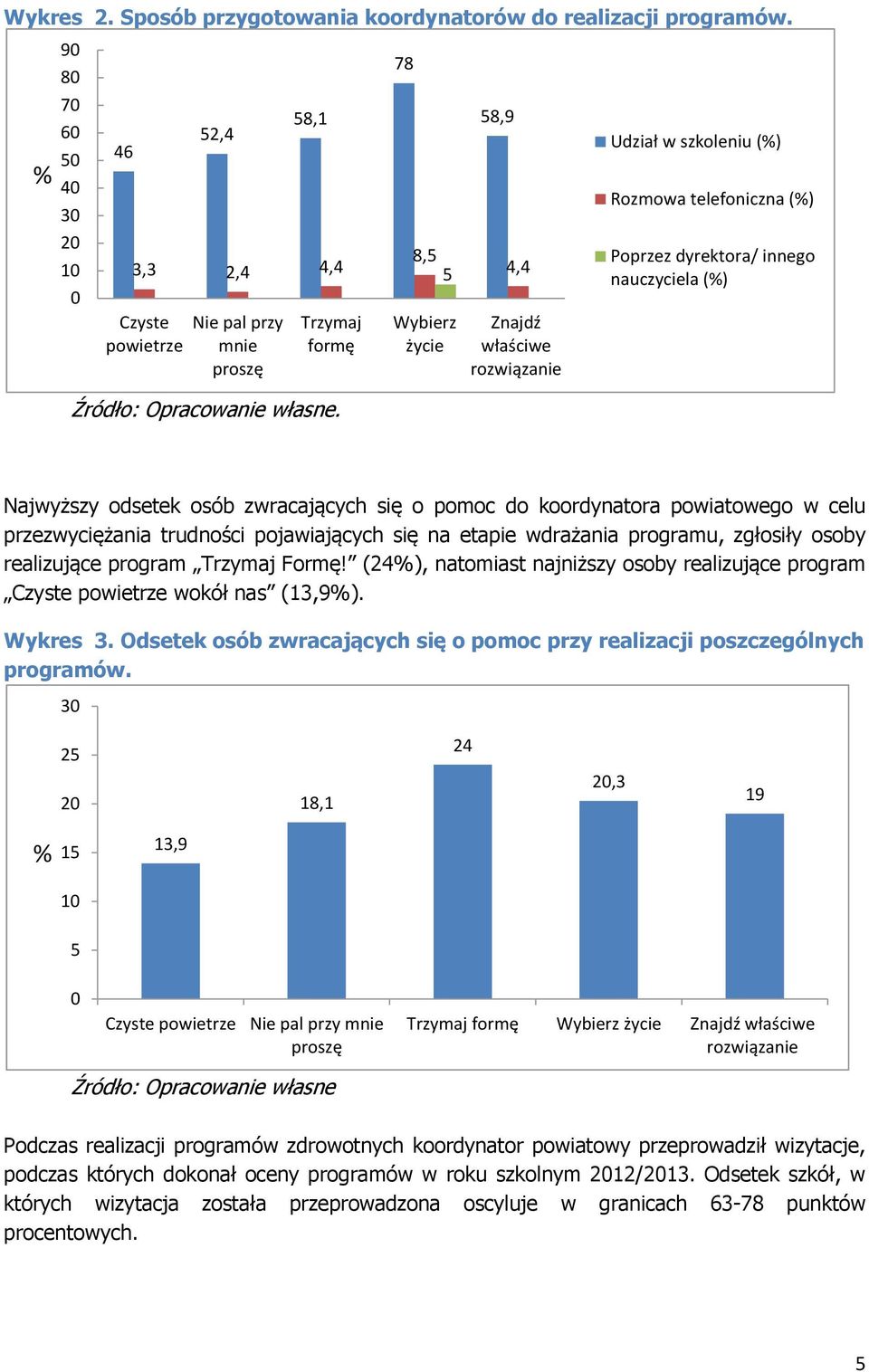 Wykres 2. Sposób przygotowania koordynatorów do realizacji programów.

%

90
80
70
60
50
40
30
20
10
0

46
3,3
52,4
2,4
58,1
4,4
78
8,5
5
58,9
4,4

Czyste powietrze
Nie pal przy mnie proszę
Trzymaj formę
Wybierz życie
Znajdź właściwe rozwiązanie

Udział w szkoleniu (%)
Rozmowa telefoniczna (%)
Poprzez dyrektora/ innego nauczyciela (%)

Źródło: Opracowanie własne.

Najwyższy odsetek osób zwracających się o pomoc do koordynatora powiatowego w celu przezwyciężania trudności pojawiających się na etapie wdrażania programu, zgłosiły osoby realizujące program „Trzymaj Formę!” (24%), natomiast najniższy osoby realizujące program „Czyste powietrze wokół nas” (13,9%).

Wykres 3. Odsetek osób zwracających się o pomoc przy realizacji poszczególnych programów.

%

30
25
20
15
10
5
0

13,9
18,1
24
20,3
19

Czyste powietrze
Nie pal przy mnie proszę
Trzymaj formę
Wybierz życie
Znajdź właściwe rozwiązanie

Źródło: Opracowanie własne

Podczas realizacji programów zdrowotnych koordynator powiatowy przeprowadził wizytacje, podczas których dokonał oceny programów w roku szkolnym 2012/2013. Odsetek szkół, w których wizytacja została przeprowadzona oscyluje w granicach 63-78 punktów procentowych.

5